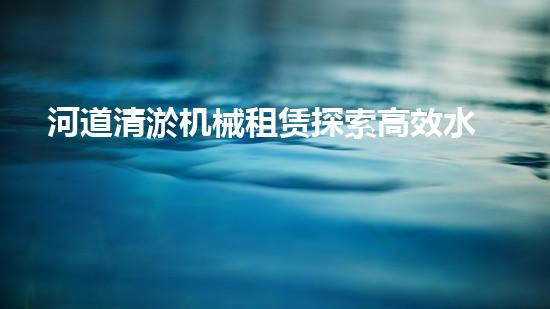 河道清淤机械租赁探索高效水